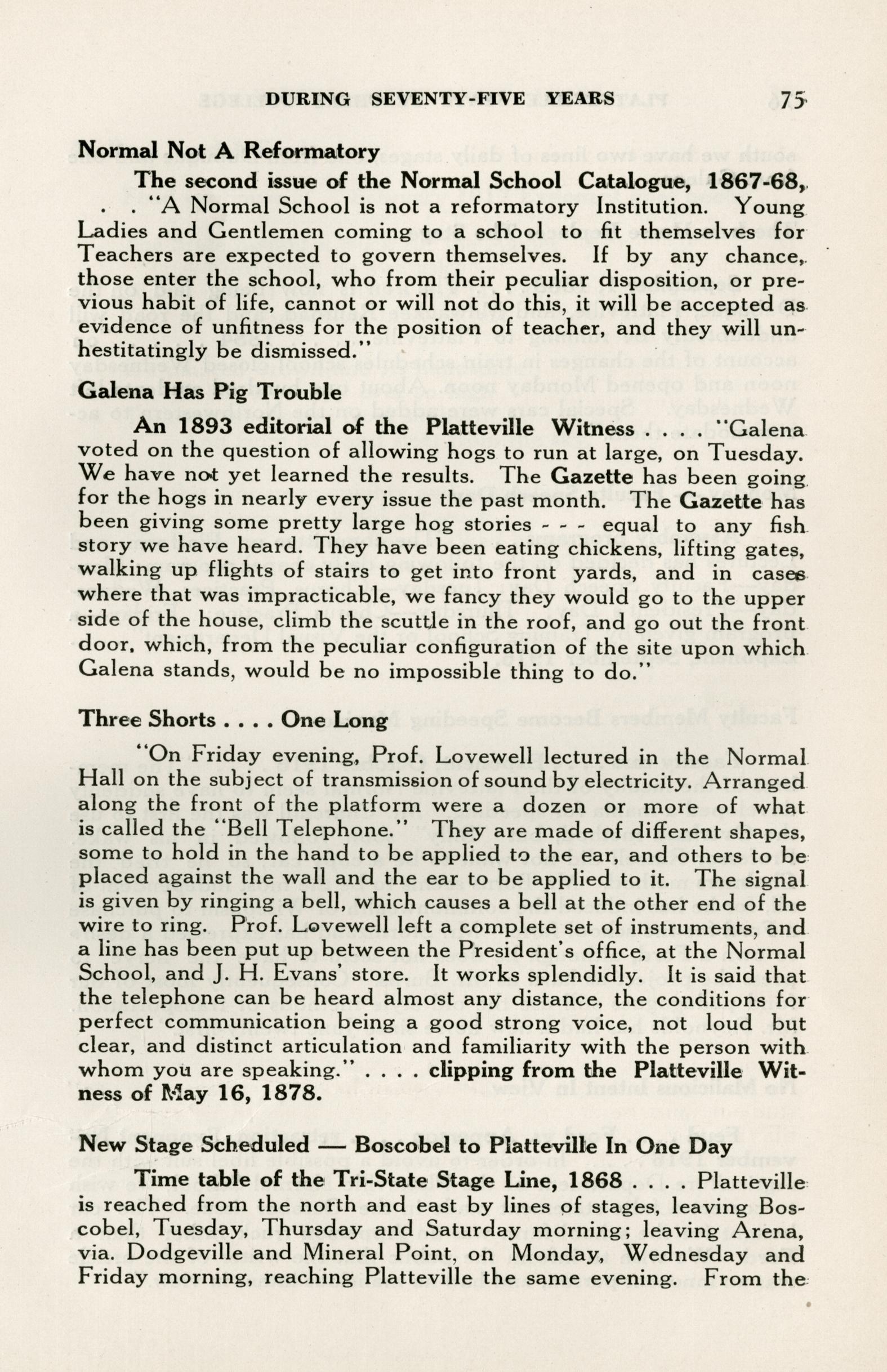 DURING SEVENTY-FIVE YEARS 75

Normal Not A Reformatory

The second issue of the Normal School Catalogue, 1867-68, . . "A Normal School is not a reformatory Institution. Young Ladies and Gentlemen coming to a school to fit themselves for Teachers are expected to govern themselves. If by any chance, those enter the school, who from their peculiar disposition, or previous habit of life, cannot or will not do this, it will be accepted as evidence of unfitness for the position of teacher, and they will unhestitatingly be dismissed."

Galena Has Pig Trouble

An 1893 editorial of the Platteville Witness . . . . "Galena voted on the question of allowing hogs to run at large, on Tuesday. We have not yet learned the results. The Gazette has been going for the hogs in nearly every issue the past month. The Gazette has been giving some pretty large hog stories - - - equal to any fish story we have heard. They have been eating chickens, lifting gates, walking up flights of stairs to get into front yards, and in cases where that was impracticable, we fancy they would go to the upper side of the house, climb the scuttle in the roof, and go out the front door, which, from the peculiar configuration of the site upon which Galena stands, would be no impossible thing to do."

Three Shorts . . . . One Long

"On Friday evening, Prof. Lovewell lectured in the Normal Hall on the subject of transmission of sound by electricity. Arranged along the front of the platform were a dozen or more of what is called the "Bell Telephone." They are made of different shapes, some to hold in the hand to be applied to the ear, and others to be placed against the wall and the ear to be applied to it. The signal is given by ringing a bell, which causes a bell at the other end of the wire to ring. Prof. Lovewell left a complete set of instruments, and a line has been put up between the President's office, at the Normal School, and J. H. Evans' store. It works splendidly. It is said that the telephone can be heard almost any distance, the conditions for perfect communication being a good strong voice, not loud but clear, and distinct articulation and familiarity with the person with whom you are speaking." . . . . clipping from the Platteville Witness of May 16, 1878.

New Stage Scheduled — Boscobel to Platteville In One Day

Time table of the Tri-State Stage Line, 1868 . . . . Platteville is reached from the north and east by lines of stages, leaving Boscobel, Tuesday, Thursday and Saturday morning; leaving Arena, via. Dodgeville and Mineral Point, on Monday, Wednesday and Friday morning, reaching Platteville the same evening. From the